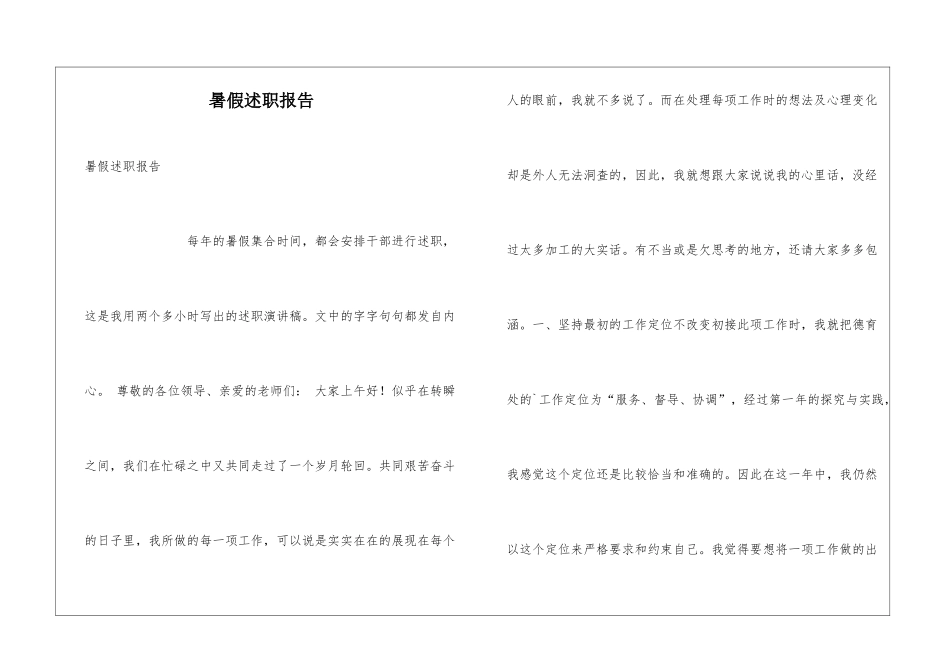 暑假述职报告

暑假述职报告

每年的暑假集合时间，都会安排干部进行述职，这是我用两个多小时写出的述职演讲稿。文中的字字句句都发自内心。 尊敬的各位领导、亲爱的老师们： 大家上午好！似乎在转瞬之间，我们在忙碌之中又共同走过了一个岁月轮回。共同艰苦奋斗的日子里，我所做的每一项工作，可以说是实实在在的展现在每个人的眼前，我就不多说了。而在处理每项工作时的想法及心理变化却是外人无法洞查的，因此，我就想跟大家说说我的心里话，没经过太多加工的大实话。有不当或是欠思考的地方，还请大家多多包涵。一、坚持最初的工作定位不改变初接此项工作时，我就把德育处的`工作定位为“服务、督导、协调”，经过第一年的探究与实践，我感觉这个定位还是比较恰当和准确的。因此在这一年中，我仍然以这个定位来严格要求和约束自己。我觉得要想将一项工作做的出